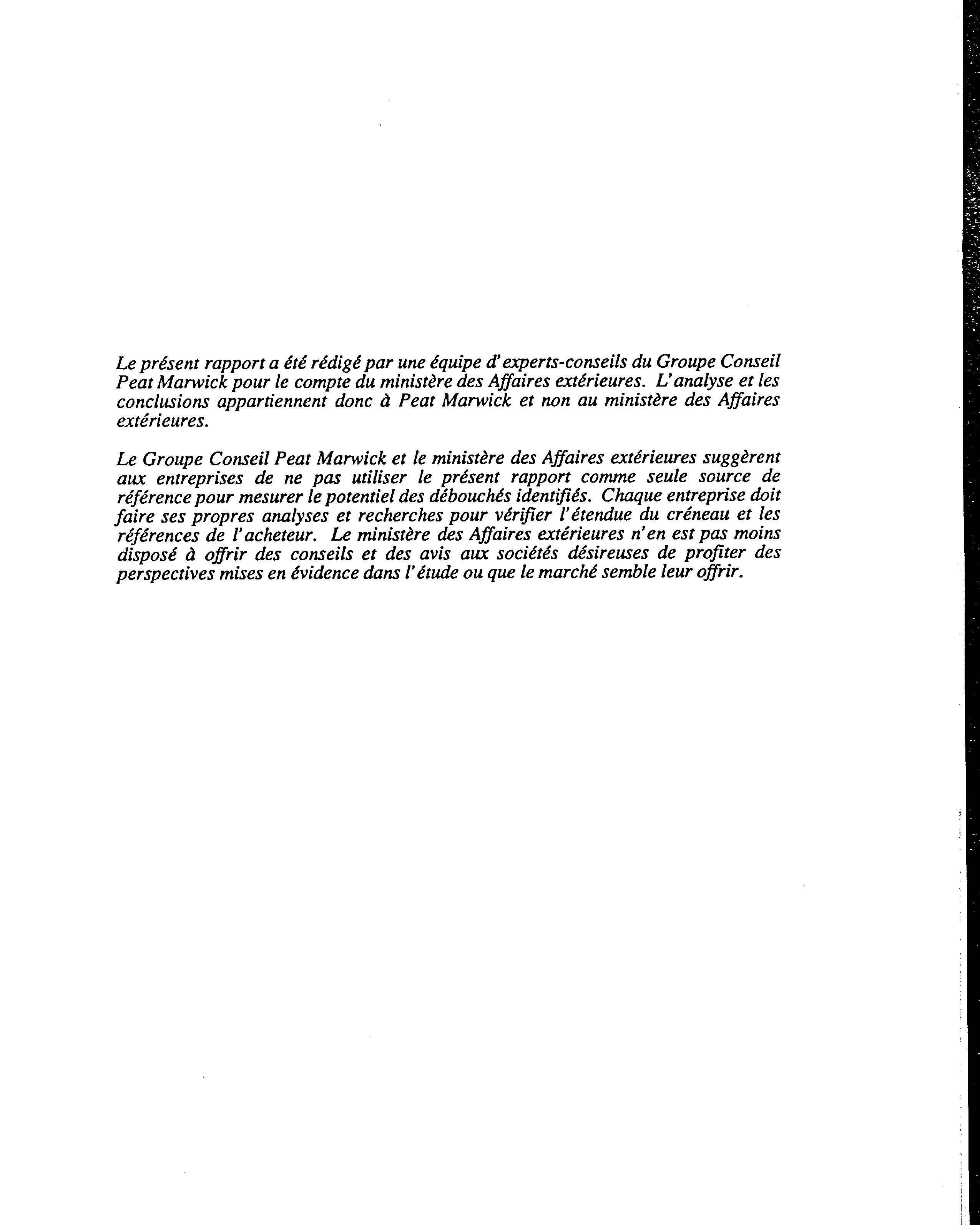 Le présent rapport a été rédigé par une équipe d'experts-conseils du Groupe Conseil Peat Marwick pour le compte du ministère des Affaires extérieures. L'analyse et les conclusions appartiennent donc à Peat Marwick et non au ministère des Affaires extérieures.

Le Groupe Conseil Peat Marwick et le ministère des Affaires extérieures suggèrent aux entreprises de ne pas utiliser le présent rapport comme seule source de référence pour mesurer le potentiel des débouchés identifiés. Chaque entreprise doit faire ses propres analyses et recherches pour vérifier l'étendue du créneau et les références de l'acheteur. Le ministère des Affaires extérieures n'en est pas moins disposé à offrir des conseils et des avis aux sociétés désireuses de profiter des perspectives mises en évidence dans l'étude ou que le marché semble leur offrir.